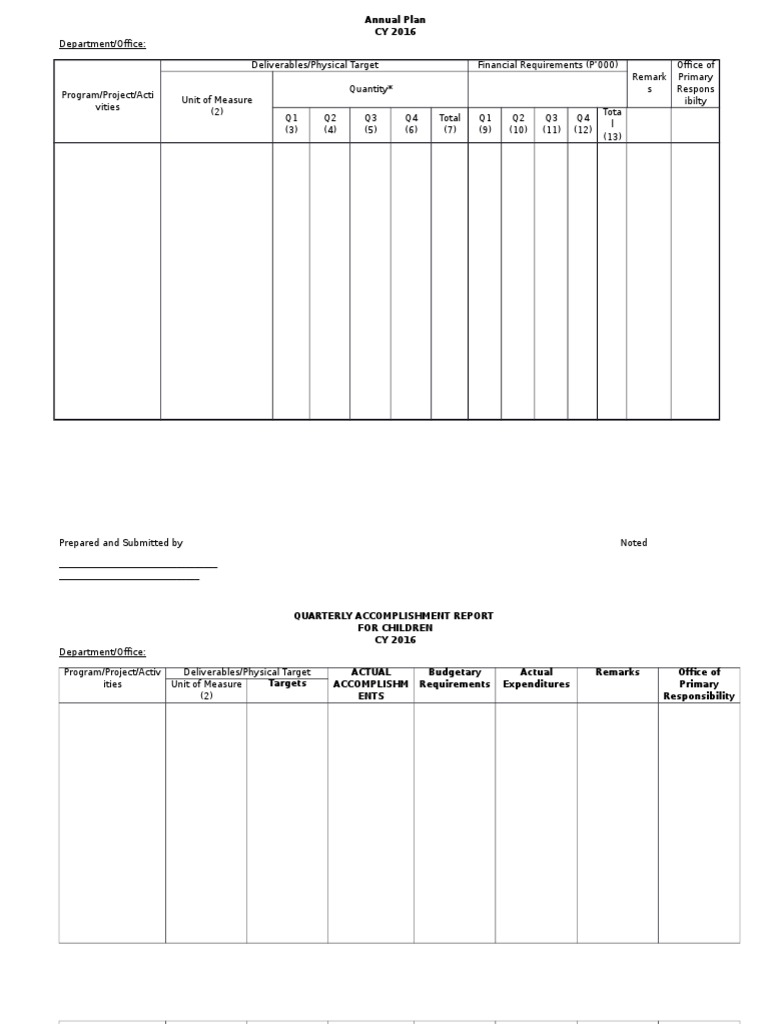 Annual Plan
CY 2016

Department/Office:

| Program/Project/Activities | Deliverables/Physical Target | | | | | | Financial Requirements (P'000) | | | | | Remarks | Office of Primary Responsibilty |
|---|---|---|---|---|---|---|---|---|---|---|---|---|---|
| | Unit of Measure (2) | Quantity* | | | | | | | | | | | |
| | | Q1 (3) | Q2 (4) | Q3 (5) | Q4 (6) | Total (7) | Q1 (9) | Q2 (10) | Q3 (11) | Q4 (12) | Total (13) | | |
| | | | | | | | | | | | | | |

Prepared and Submitted by

Noted

QUARTERLY ACCOMPLISHMENT REPORT
FOR CHILDREN
CY 2016

Department/Office:

| Program/Project/Activities | Deliverables/Physical Target | | ACTUAL ACCOMPLISHMENTS | Budgetary Requirements | Actual Expenditures | Remarks | Office of Primary Responsibility |
|---|---|---|---|---|---|---|---|
| | Unit of Measure (2) | Targets | | | | | |
| | | | | | | | |